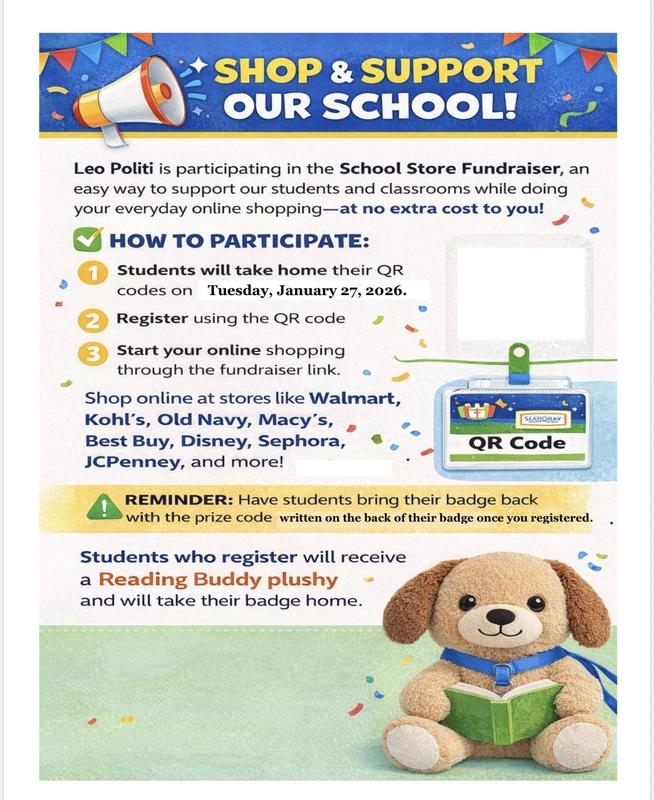 SHOP & SUPPORT OUR SCHOOL!

Leo Politi is participating in the School Store Fundraiser, an easy way to support our students and classrooms while doing your everyday online shopping—at no extra cost to you!

☑ HOW TO PARTICIPATE:

1 Students will take home their QR codes on Tuesday, January 27, 2026.

2 Register using the QR code

3 Start your online shopping through the fundraiser link.

Shop online at stores like Walmart, Kohl's, Old Navy, Macy's, Best Buy, Disney, Sephora, JCPenney, and more!

QR Code

REMINDER: Have students bring their badge back with the prize code written on the back of their badge once you registered.

Students who register will receive a Reading Buddy plushy and will take their badge home.